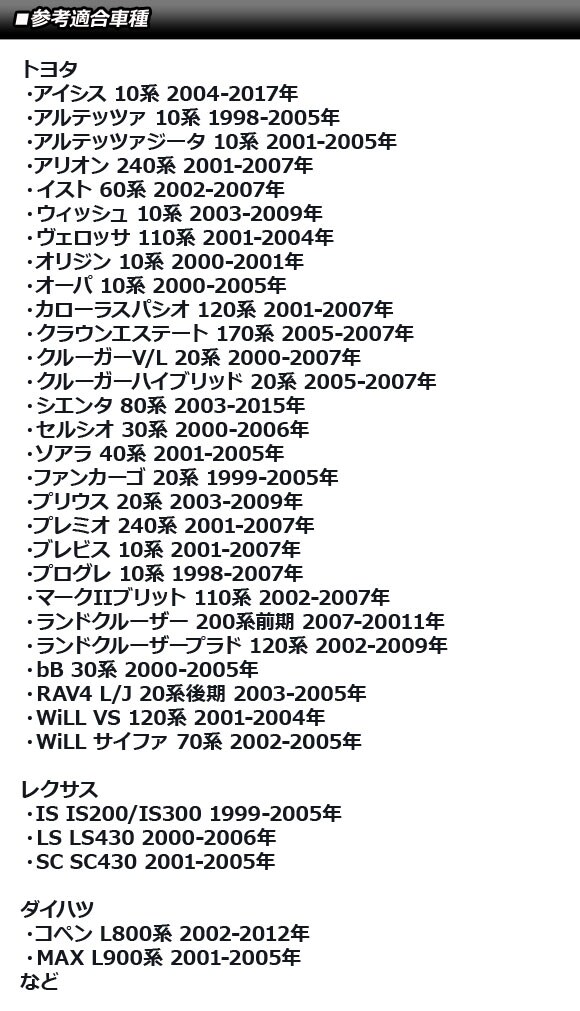 ■参考適合車種

トヨタ
・アイシス 10系 2004-2017年
・アルテッツァ 10系 1998-2005年
・アルテッツァジータ 10系 2001-2005年
・アリオン 240系 2001-2007年
・イスト 60系 2002-2007年
・ウィッシュ 10系 2003-2009年
・ヴェロッサ 110系 2001-2004年
・オリジン 10系 2000-2001年
・オーパ 10系 2000-2005年
・カローラスパシオ 120系 2001-2007年
・クラウンエステート 170系 2005-2007年
・クルーガーV/L 20系 2000-2007年
・クルーガーハイブリッド 20系 2005-2007年
・シエンタ 80系 2003-2015年
・セルシオ 30系 2000-2006年
・ソアラ 40系 2001-2005年
・ファンカーゴ 20系 1999-2005年
・プリウス 20系 2003-2009年
・プレミオ 240系 2001-2007年
・ブレビス 10系 2001-2007年
・プログレ 10系 1998-2007年
・マークIIブリット 110系 2002-2007年
・ランドクルーザー 200系前期 2007-20011年
・ランドクルーザープラド 120系 2002-2009年
・bB 30系 2000-2005年
・RAV4 L/J 20系後期 2003-2005年
・WiLL VS 120系 2001-2004年
・WiLL サイファ 70系 2002-2005年

レクサス
・IS IS200/IS300 1999-2005年
・LS LS430 2000-2006年
・SC SC430 2001-2005年

ダイハツ
・コペン L800系 2002-2012年
・MAX L900系 2001-2005年
など